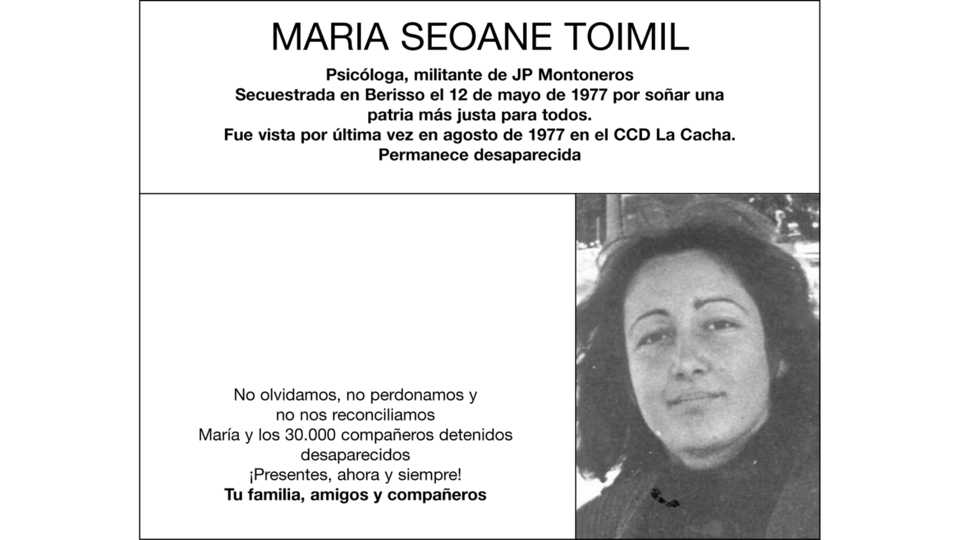 MARIA SEOANE TOIMIL

Psicóloga, militante de JP Montoneros
Secuestrada en Berisso el 12 de mayo de 1977 por soñar una patria más justa para todos.
Fue vista por última vez en agosto de 1977 en el CCD La Cacha.
Permanece desaparecida

No olvidamos, no perdonamos y no nos reconciliamos
María y los 30.000 compañeros detenidos desaparecidos
¡Presentes, ahora y siempre!
Tu familia, amigos y compañeros